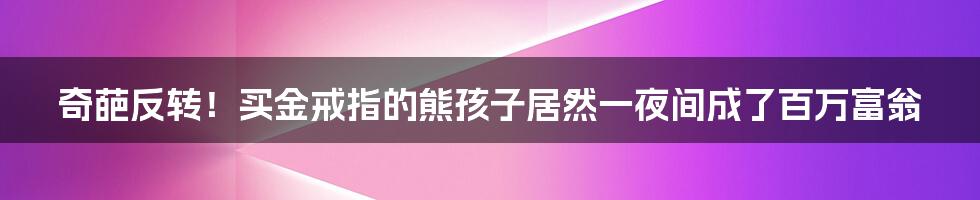 奇葩反转！买金戒指的熊孩子居然一夜间成了百万富翁